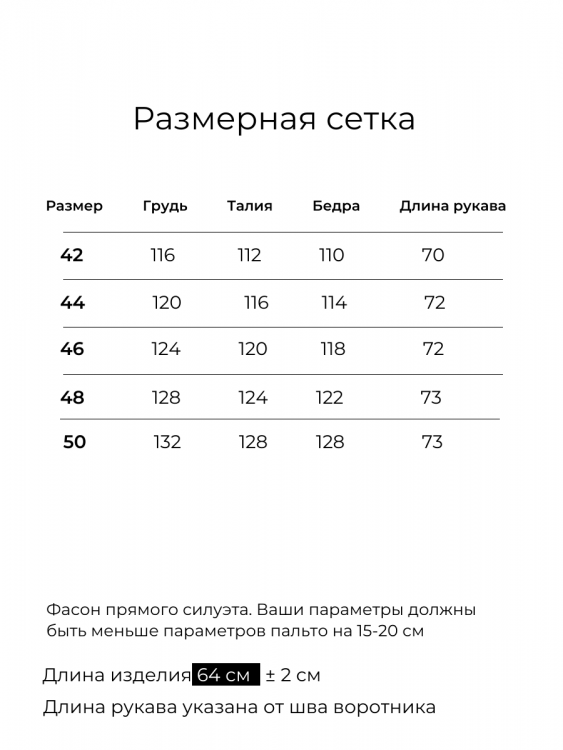 Размерная сетка

| Размер | Грудь | Талия | Бедра | Длина рукава |
|---|---|---|---|---|
| 42 | 116 | 112 | 110 | 70 |
| 44 | 120 | 116 | 114 | 72 |
| 46 | 124 | 120 | 118 | 72 |
| 48 | 128 | 124 | 122 | 73 |
| 50 | 132 | 128 | 128 | 73 |

Фасон прямого силуэта. Ваши параметры должны быть меньше параметров пальто на 15-20 см

Длина изделия 64 см ± 2 см

Длина рукава указана от шва воротника